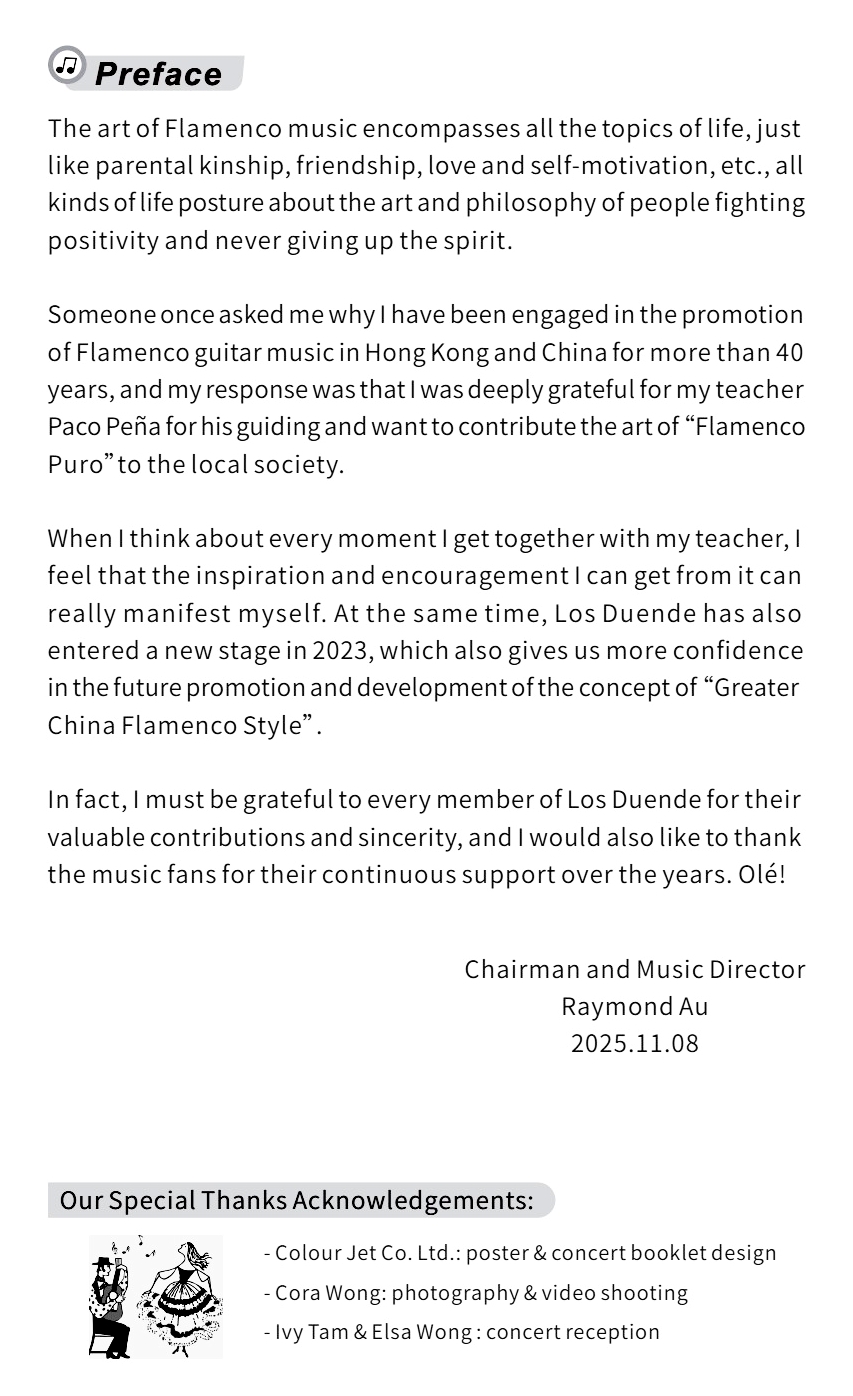 Preface

The art of Flamenco music encompasses all the topics of life, just like parental kinship, friendship, love and self-motivation, etc., all kinds of life posture about the art and philosophy of people fighting positivity and never giving up the spirit.

Someone once asked me why I have been engaged in the promotion of Flamenco guitar music in Hong Kong and China for more than 40 years, and my response was that I was deeply grateful for my teacher Paco Peña for his guiding and want to contribute the art of “Flamenco Puro” to the local society.

When I think about every moment I get together with my teacher, I feel that the inspiration and encouragement I can get from it can really manifest myself. At the same time, Los Duende has also entered a new stage in 2023, which also gives us more confidence in the future promotion and development of the concept of “Greater China Flamenco Style”.

In fact, I must be grateful to every member of Los Duende for their valuable contributions and sincerity, and I would also like to thank the music fans for their continuous support over the years. Olé!

Chairman and Music Director
Raymond Au
2025.11.08

Our Special Thanks Acknowledgements:

- Colour Jet Co. Ltd.: poster & concert booklet design
- Cora Wong: photography & video shooting
- Ivy Tam & Elsa Wong : concert reception